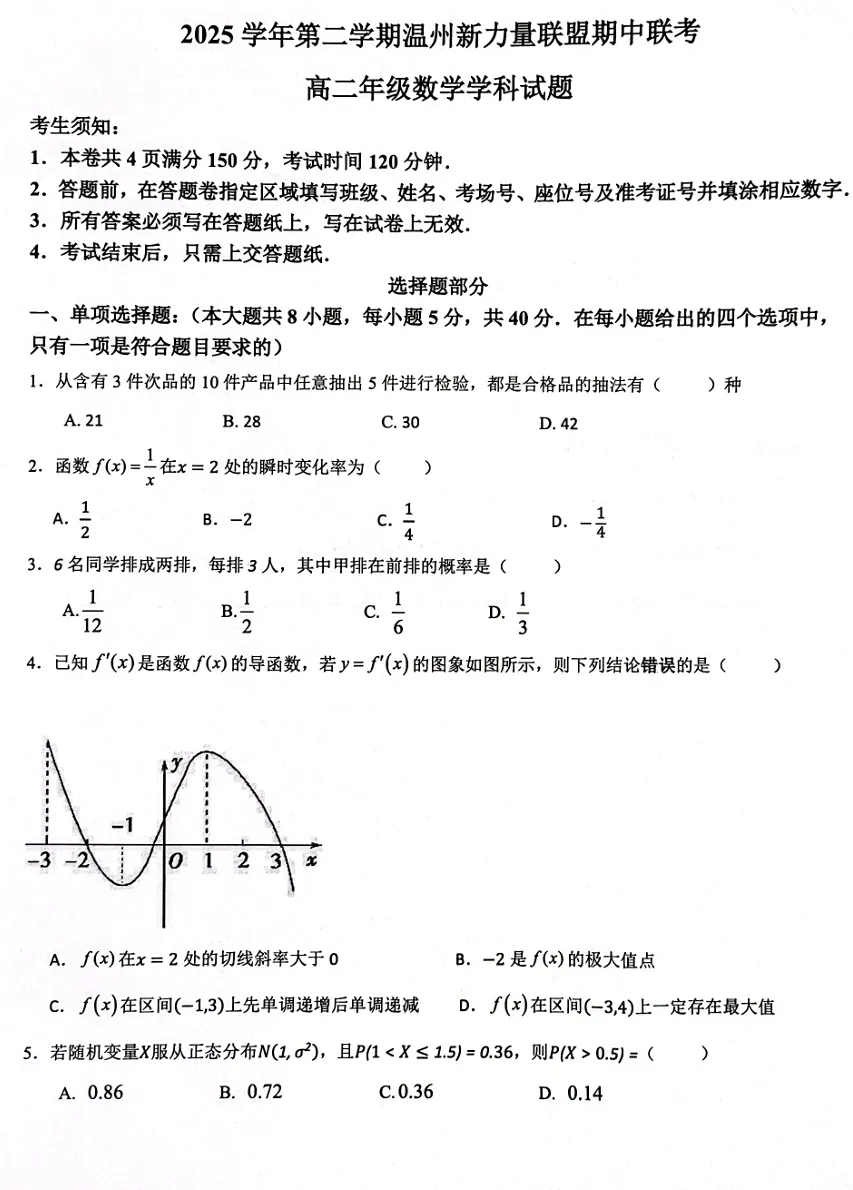 2025 学年第二学期温州新力量联盟期中联考

高二年级数学学科试题

考生须知：

1．本卷共 4 页满分 150 分，考试时间 120 分钟．

2．答题前，在答题卷指定区域填写班级、姓名、考场号、座位号及准考证号并填涂相应数字．

3．所有答案必须写在答题纸上，写在试卷上无效．

4．考试结束后，只需上交答题纸．

选择题部分

一、单项选择题：（本大题共 8 小题，每小题 5 分，共 40 分．在每小题给出的四个选项中，只有一项是符合题目要求的）

1．从含有 3 件次品的 10 件产品中任意抽出 5 件进行检验，都是合格品的抽法有（　　）种

A. 21　　B. 28　　C. 30　　D. 42

2．函数 $f(x)=\frac{1}{x}$ 在 $x=2$ 处的瞬时变化率为（　　）

A. $\frac{1}{2}$　　B. $-2$　　C. $\frac{1}{4}$　　D. $-\frac{1}{4}$

3．6 名同学排成两排，每排 3 人，其中甲排在前排的概率是（　　）

A. $\frac{1}{12}$　　B. $\frac{1}{2}$　　C. $\frac{1}{6}$　　D. $\frac{1}{3}$

4．已知 $f'(x)$ 是函数 $f(x)$ 的导函数，若 $y=f'(x)$ 的图象如图所示，则下列结论错误的是（　　）

$y$　$-1$　$-3$　$-2$　$O$　$1$　$2$　$3$　$x$

A. $f(x)$ 在 $x=2$ 处的切线斜率大于 0　　B. $-2$ 是 $f(x)$ 的极大值点

C. $f(x)$ 在区间 $(-1,3)$ 上先单调递增后单调递减　　D. $f(x)$ 在区间 $(-3,4)$ 上一定存在最大值

5．若随机变量 $X$ 服从正态分布 $N(1,\sigma^2)$，且 $P(1<X\le 1.5)=0.36$，则 $P(X>0.5)=$（　　）

A. 0.86　　B. 0.72　　C. 0.36　　D. 0.14